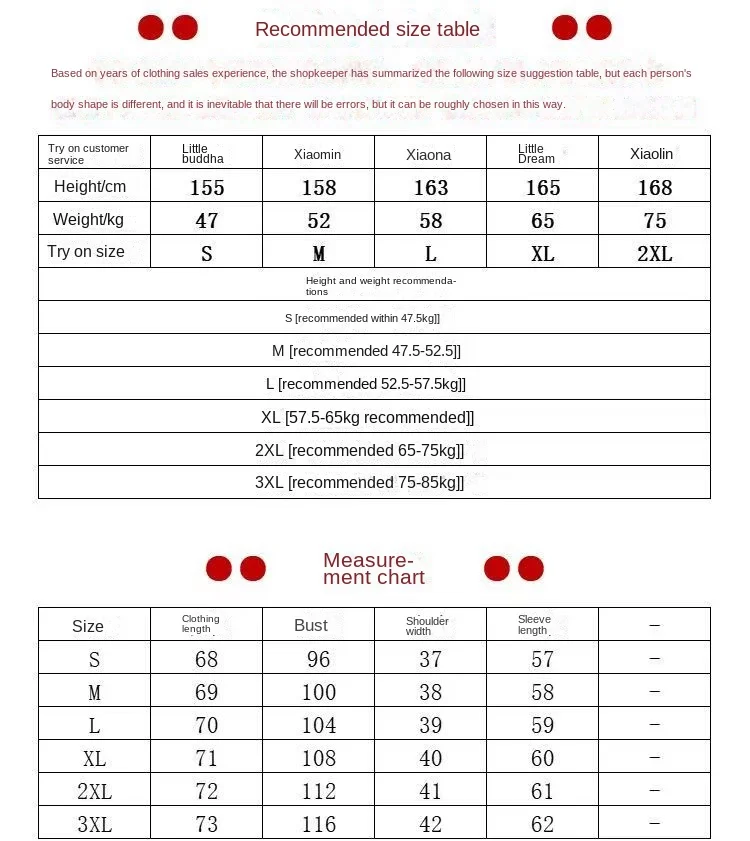 Recommended size table

Based on years of clothing sales experience, the shopkeeper has summarized the following size suggestion table, but each person's body shape is different, and it is inevitable that there will be errors, but it can be roughly chosen in this way.

| Try on customer service | Little buddha | Xiaomin | Xiaona | Little Dream | Xiaolin |
|---|---|---|---|---|---|
| Height/cm | 155 | 158 | 163 | 165 | 168 |
| Weight/kg | 47 | 52 | 58 | 65 | 75 |
| Try on size | S | M | L | XL | 2XL |

Height and weight recommendations

S [recommended within 47.5kg]]

M [recommended 47.5-52.5]]

L [recommended 52.5-57.5kg]]

XL [57.5-65kg recommended]]

2XL [recommended 65-75kg]]

3XL [recommended 75-85kg]]

Measurement chart

| Size | Clothing length | Bust | Shoulder width | Sleeve length | – |
|---|---|---|---|---|---|
| S | 68 | 96 | 37 | 57 | – |
| M | 69 | 100 | 38 | 58 | – |
| L | 70 | 104 | 39 | 59 | – |
| XL | 71 | 108 | 40 | 60 | – |
| 2XL | 72 | 112 | 41 | 61 | – |
| 3XL | 73 | 116 | 42 | 62 | – |